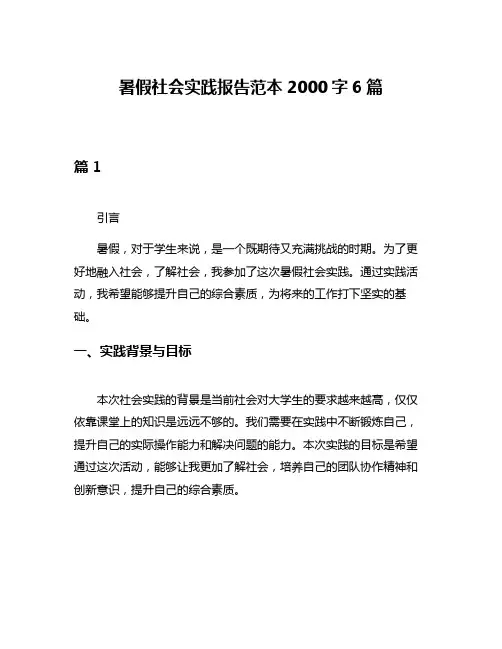 暑假社会实践报告范本 2000 字 6 篇

篇 1

引言

暑假，对于学生来说，是一个既期待又充满挑战的时期。为了更好地融入社会，了解社会，我参加了这次暑假社会实践。通过实践活动，我希望能够提升自己的综合素质，为将来的工作打下坚实的基础。

一、实践背景与目标

本次社会实践的背景是当前社会对大学生的要求越来越高，仅仅依靠课堂上的知识是远远不够的。我们需要在实践中不断锻炼自己，提升自己的实际操作能力和解决问题的能力。本次实践的目标是希望通过这次活动，能够让我更加了解社会，培养自己的团队协作精神和创新意识，提升自己的综合素质。